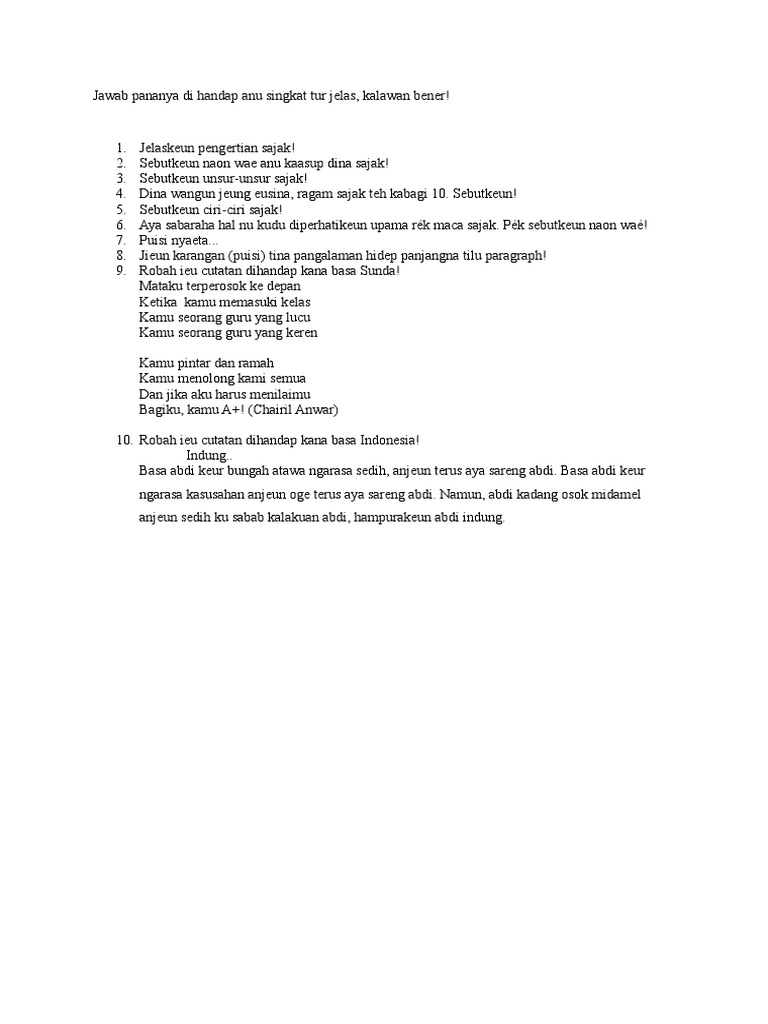 Jawab pananya di handap anu singkat tur jelas, kalawan bener!

1. Jelaskeun pengertian sajak!
2. Sebutkeun naon wae anu kaasup dina sajak!
3. Sebutkeun unsur-unsur sajak!
4. Dina wangun jeung eusina, ragam sajak teh kabagi 10. Sebutkeun!
5. Sebutkeun ciri-ciri sajak!
6. Aya sabaraha hal nu kudu diperhatikeun upama rék maca sajak. Pék sebutkeun naon waé!
7. Puisi nyaeta...
8. Jieun karangan (puisi) tina pangalaman hidep panjangna tilu paragraph!
9. Robah ieu cutatan dihandap kana basa Sunda!
Mataku terperosok ke depan
Ketika kamu memasuki kelas
Kamu seorang guru yang lucu
Kamu seorang guru yang keren

Kamu pintar dan ramah
Kamu menolong kami semua
Dan jika aku harus menilaimu
Bagiku, kamu A+! (Chairil Anwar)

10. Robah ieu cutatan dihandap kana basa Indonesia!
Indung..
Basa abdi keur bungah atawa ngarasa sedih, anjeun terus aya sareng abdi. Basa abdi keur ngarasa kasusahan anjeun oge terus aya sareng abdi. Namun, abdi kadang osok midamel anjeun sedih ku sabab kalakuan abdi, hampurakeun abdi indung.